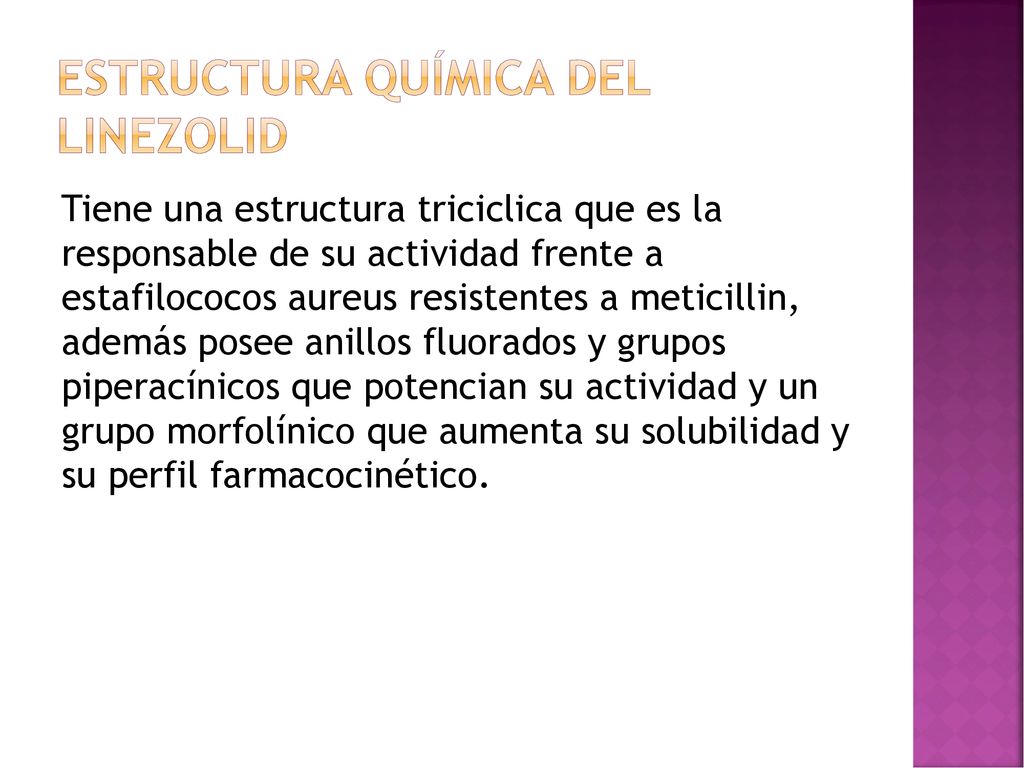 ESTRUCTURA QUÍMICA DEL LINEZOLID

Tiene una estructura triciclica que es la responsable de su actividad frente a estafilococos aureus resistentes a meticillin, además posee anillos fluorados y grupos piperacínicos que potencian su actividad y un grupo morfolínico que aumenta su solubilidad y su perfil farmacocinético.